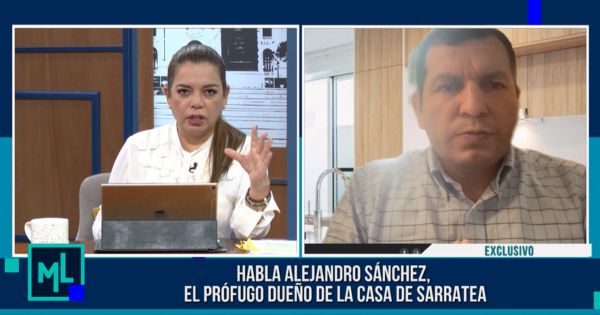 EXCLUSIVO

ML

HABLA ALEJANDRO SÁNCHEZ,
EL PRÓFUGO DUEÑO DE LA CASA DE SARRATEA